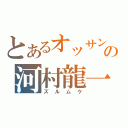 とあるオッサンの
河村龍一
ズルムケ